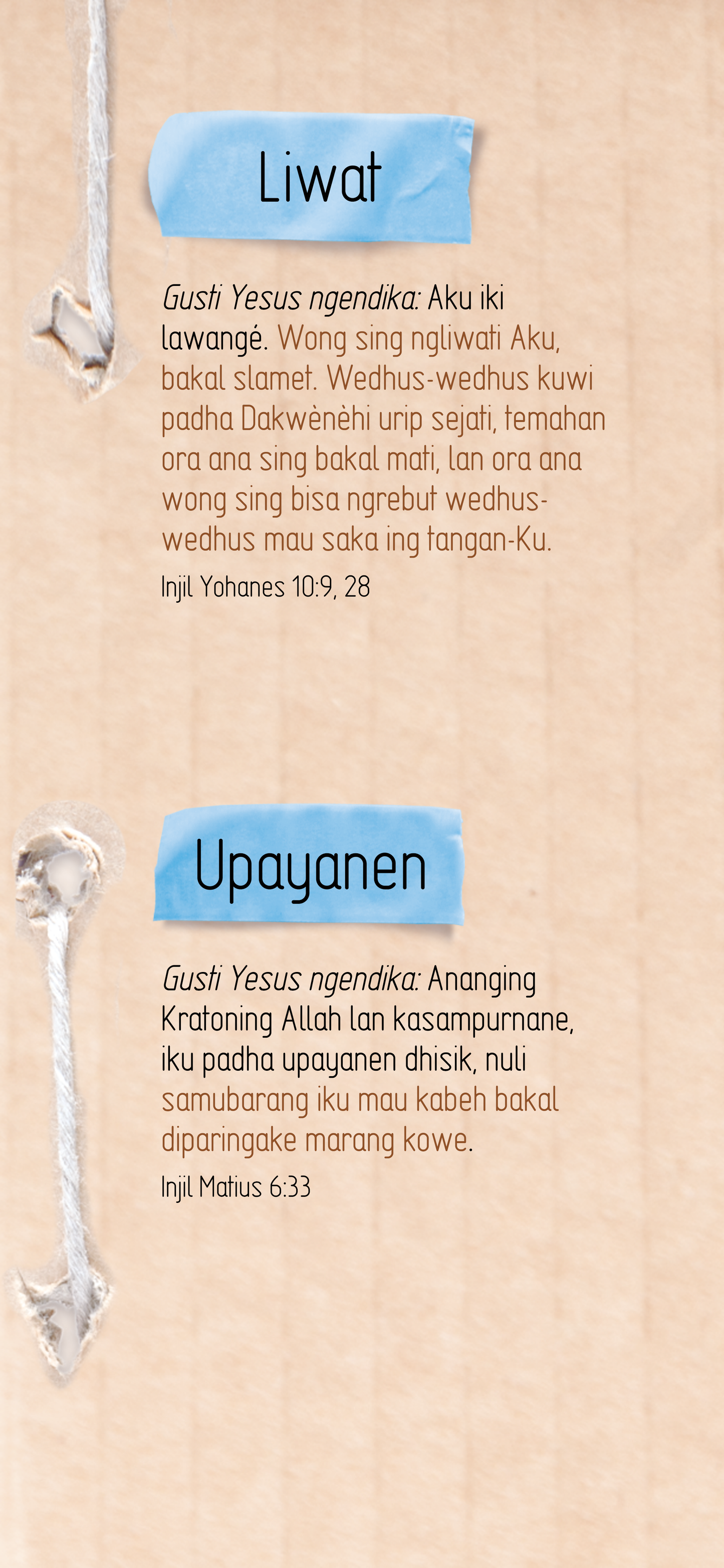 Liwat

Gusti Yesus ngendika: Aku iki lawangé. Wong sing ngliwati Aku, bakal slamet. Wedhus-wedhus kuwi padha Dakwènèhi urip sejati, temahan ora ana sing bakal mati, lan ora ana wong sing bisa ngrebut wedhus-wedhus mau saka ing tangan-Ku.

Injil Yohanes 10:9, 28

Upayanen

Gusti Yesus ngendika: Ananging Kratoning Allah lan kasampurnane, iku padha upayanen dhisik, nuli samubarang iku mau kabeh bakal diparingake marang kowe.

Injil Matius 6:33